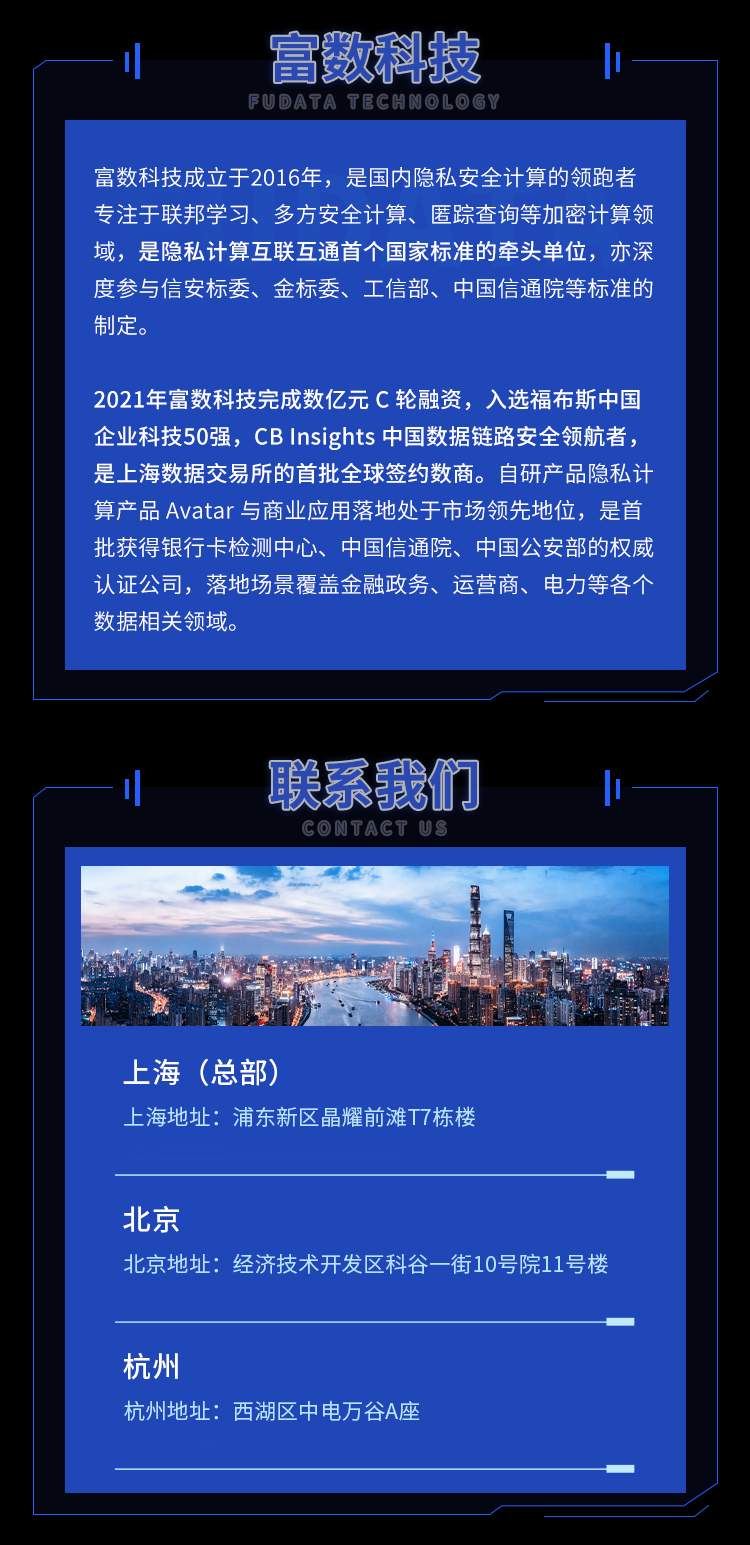 富数科技
FUDATA TECHNOLOGY

富数科技成立于2016年，是国内隐私安全计算的领跑者专注于联邦学习、多方安全计算、匿踪查询等加密计算领域，是隐私计算互联互通首个国家标准的牵头单位，亦深度参与信安标委、金标委、工信部、中国信通院等标准的制定。

2021年富数科技完成数亿元 C 轮融资，入选福布斯中国企业科技50强，CB Insights 中国数据链路安全领航者，是上海数据交易所的首批全球签约数商。自研产品隐私计算产品 Avatar 与商业应用落地处于市场领先地位，是首批获得银行卡检测中心、中国信通院、中国公安部的权威认证公司，落地场景覆盖金融政务、运营商、电力等各个数据相关领域。

联系我们
CONTACT US

上海（总部）
上海地址：浦东新区晶耀前滩T7栋楼

北京
北京地址：经济技术开发区科谷一街10号院11号楼

杭州
杭州地址：西湖区中电万谷A座